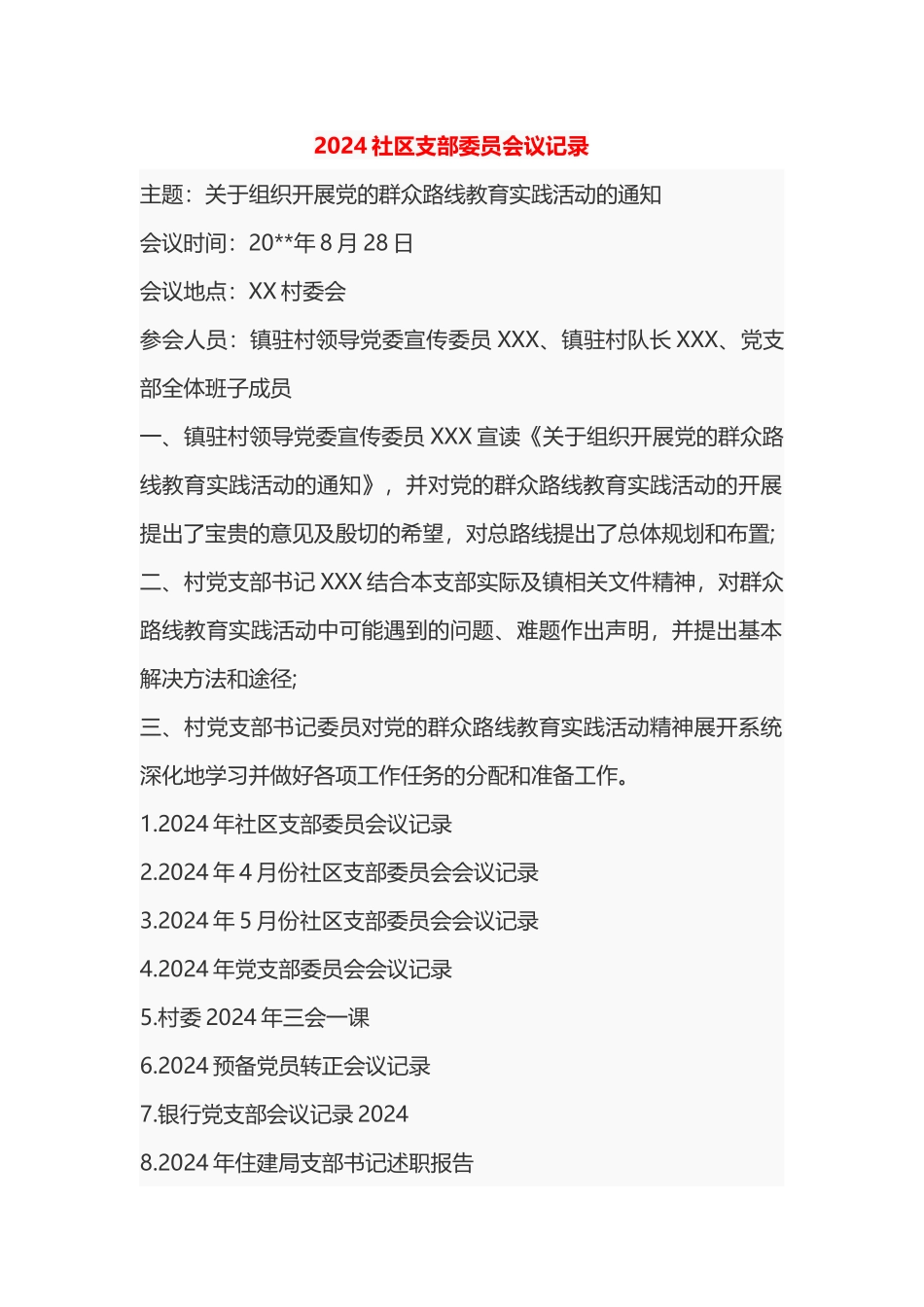 2024 社区支部委员会议记录

主题：关于组织开展党的群众路线教育实践活动的通知

会议时间：20**年 8 月 28 日

会议地点：XX 村委会

参会人员：镇驻村领导党委宣传委员 XXX、镇驻村队长 XXX、党支部全体班子成员

一、镇驻村领导党委宣传委员 XXX 宣读《关于组织开展党的群众路线教育实践活动的通知》，并对党的群众路线教育实践活动的开展提出了宝贵的意见及殷切的希望，对总路线提出了总体规划和布置;

二、村党支部书记 XXX 结合本支部实际及镇相关文件精神，对群众路线教育实践活动中可能遇到的问题、难题作出声明，并提出基本解决方法和途径;

三、村党支部书记委员对党的群众路线教育实践活动精神展开系统深化地学习并做好各项工作任务的分配和准备工作。

1.2024 年社区支部委员会议记录

2.2024 年 4 月份社区支部委员会会议记录

3.2024 年 5 月份社区支部委员会会议记录

4.2024 年党支部委员会会议记录

5.村委 2024 年三会一课

6.2024 预备党员转正会议记录

7.银行党支部会议记录 2024

8.2024 年住建局支部书记述职报告